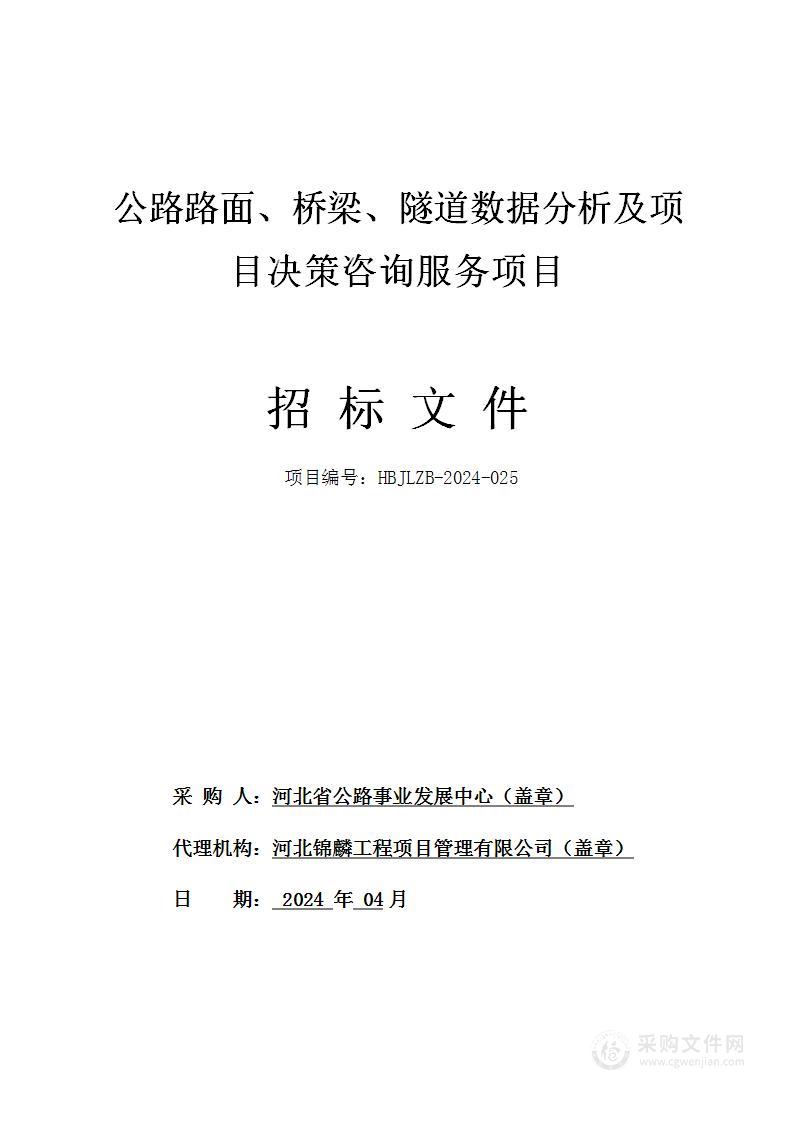 公路路面、桥梁、隧道数据分析及项目决策咨询服务项目

招 标 文 件

项目编号：HBJLZB-2024-025

采 购 人：河北省公路事业发展中心（盖章）

代理机构：河北锦麟工程项目管理有限公司（盖章）

日 期： 2024 年 04 月

采购文件网
www.cgwenjian.com